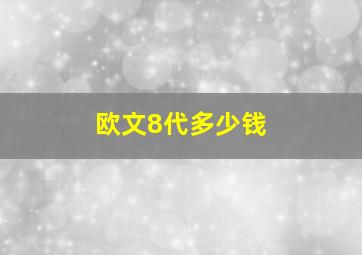 欧文8代多少钱